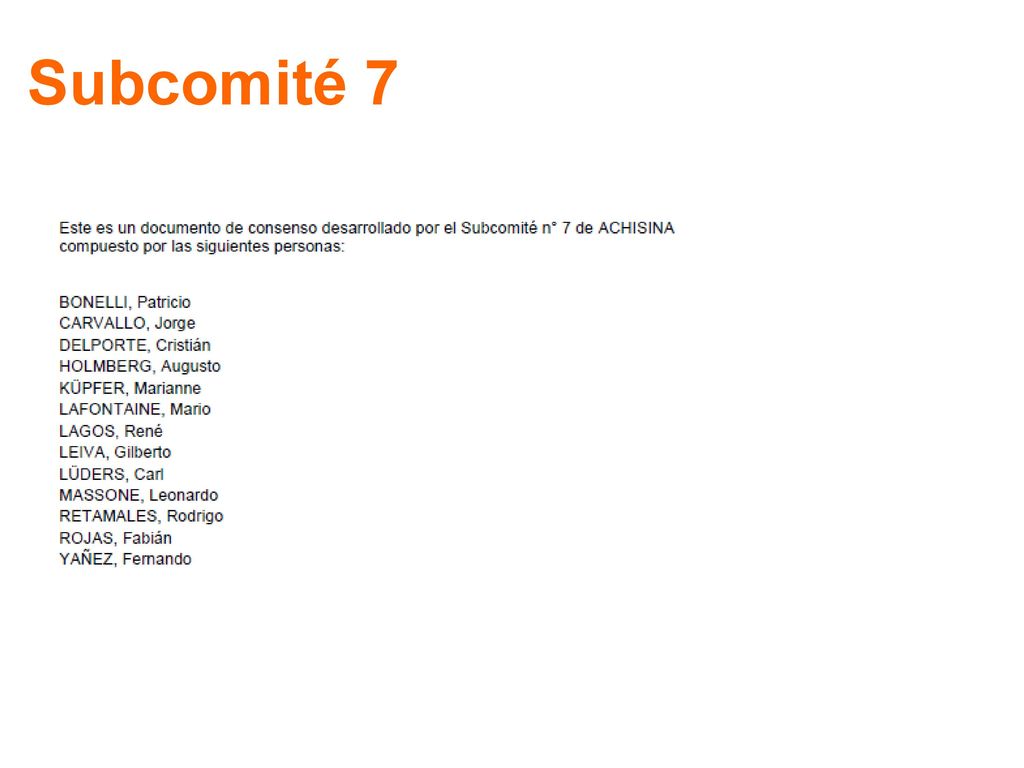 Subcomité 7

Este es un documento de consenso desarrollado por el Subcomité n° 7 de ACHISINA compuesto por las siguientes personas:

BONELLI, Patricio
CARVALLO, Jorge
DELPORTE, Cristián
HOLMBERG, Augusto
KÜPFER, Marianne
LAFONTAINE, Mario
LAGOS, René
LEIVA, Gilberto
LÜDERS, Carl
MASSONE, Leonardo
RETAMALES, Rodrigo
ROJAS, Fabián
YAÑEZ, Fernando